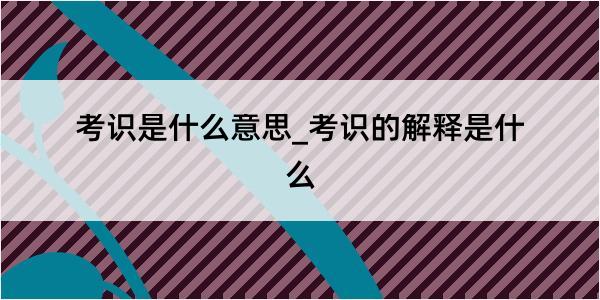 考识是什么意思_考识的解释是什么